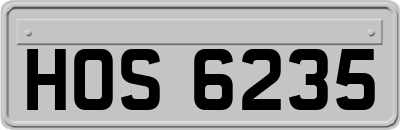 HOS 6235